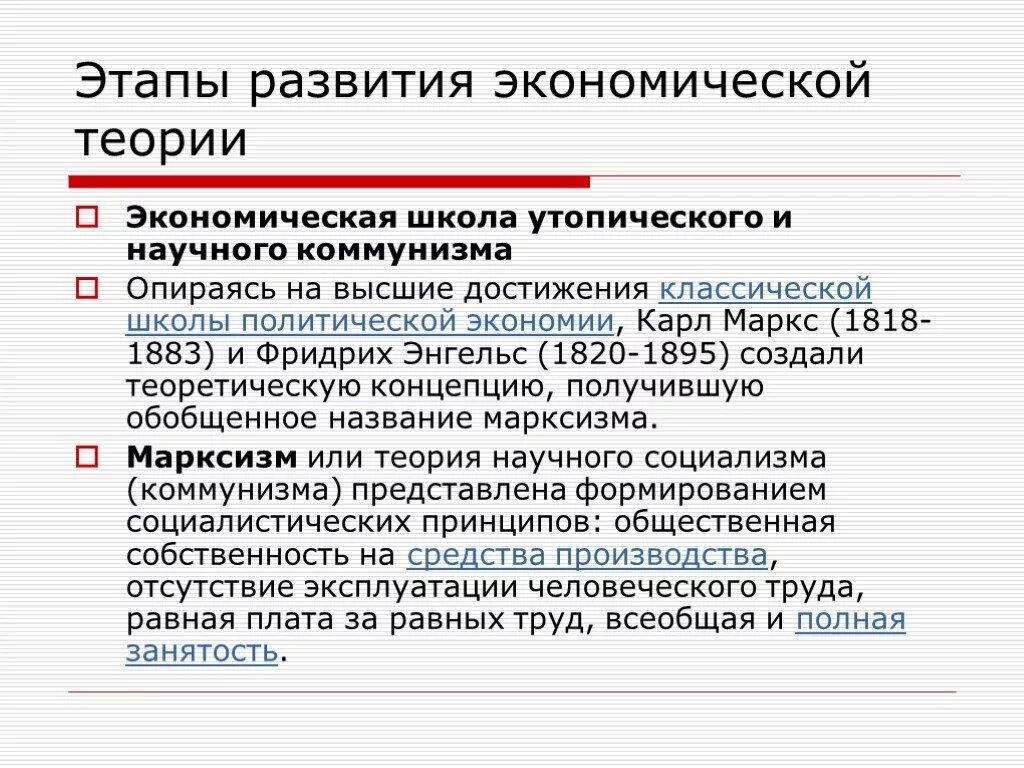 Этапы развития экономической теории

Экономическая школа утопического и научного коммунизма

Опираясь на высшие достижения классической школы политической экономии, Карл Маркс (1818-1883) и Фридрих Энгельс (1820-1895) создали теоретическую концепцию, получившую обобщенное название марксизма.

Марксизм или теория научного социализма (коммунизма) представлена формированием социалистических принципов: общественная собственность на средства производства, отсутствие эксплуатации человеческого труда, равная плата за равных труд, всеобщая и полная занятость.